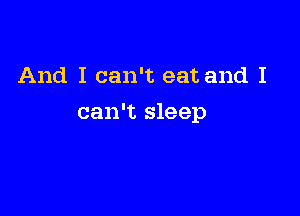 And I can't eat and I
can't sleep